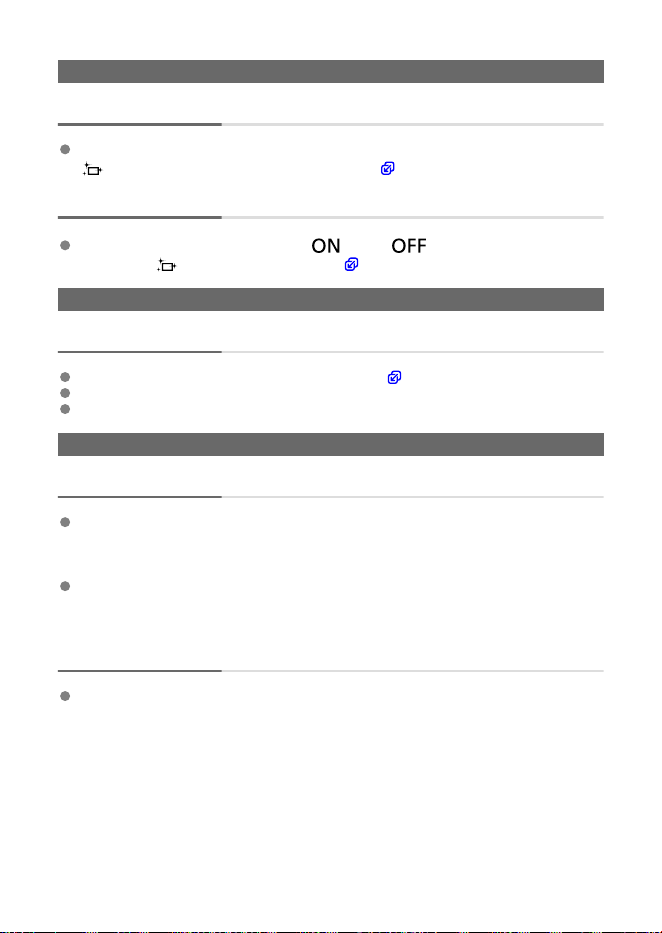 ON OFF